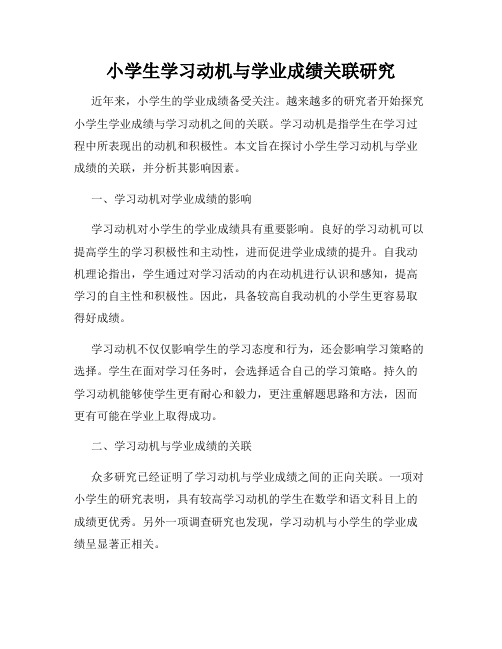 小学生学习动机与学业成绩关联研究

近年来，小学生的学业成绩备受关注。越来越多的研究者开始探究小学生学业成绩与学习动机之间的关联。学习动机是指学生在学习过程中所表现出的动机和积极性。本文旨在探讨小学生学习动机与学业成绩的关联，并分析其影响因素。

一、学习动机对学业成绩的影响

学习动机对小学生的学业成绩具有重要影响。良好的学习动机可以提高学生的学习积极性和主动性，进而促进学业成绩的提升。自我动机理论指出，学生通过对学习活动的内在动机进行认识和感知，提高学习的自主性和积极性。因此，具备较高自我动机的小学生更容易取得好成绩。

学习动机不仅仅影响学生的学习态度和行为，还会影响学习策略的选择。学生在面对学习任务时，会选择适合自己的学习策略。持久的学习动机能够使学生更有耐心和毅力，更注重解题思路和方法，因而更有可能在学业上取得成功。

二、学习动机与学业成绩的关联

众多研究已经证明了学习动机与学业成绩之间的正向关联。一项对小学生的研究表明，具有较高学习动机的学生在数学和语文科目上的成绩更优秀。另外一项调查研究也发现，学习动机与小学生的学业成绩呈显著正相关。